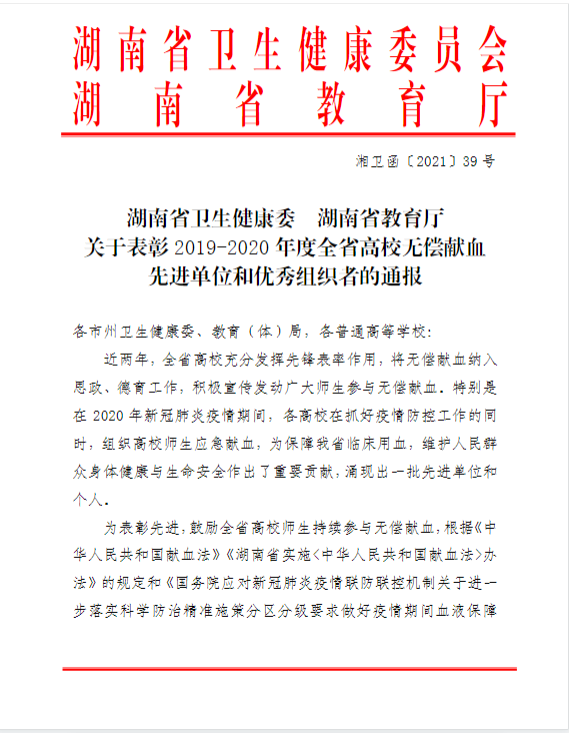 湖南省卫生健康委员会
湖南省教育厅

湘卫函〔2021〕39号

湖南省卫生健康委　湖南省教育厅
关于表彰2019-2020年度全省高校无偿献血
先进单位和优秀组织者的通报

各市州卫生健康委、教育（体）局，各普通高等学校：

近两年，全省高校充分发挥先锋表率作用，将无偿献血纳入思政、德育工作，积极宣传发动广大师生参与无偿献血。特别是在2020年新冠肺炎疫情期间，各高校在抓好疫情防控工作的同时，组织高校师生应急献血，为保障我省临床用血，维护人民群众身体健康与生命安全作出了重要贡献，涌现出一批先进单位和个人。

为表彰先进，鼓励全省高校师生持续参与无偿献血，根据《中华人民共和国献血法》《湖南省实施〈中华人民共和国献血法〉办法》的规定和《国务院应对新冠肺炎疫情联防联控机制关于进一步落实科学防治精准施策分区分级要求做好疫情期间血液保障